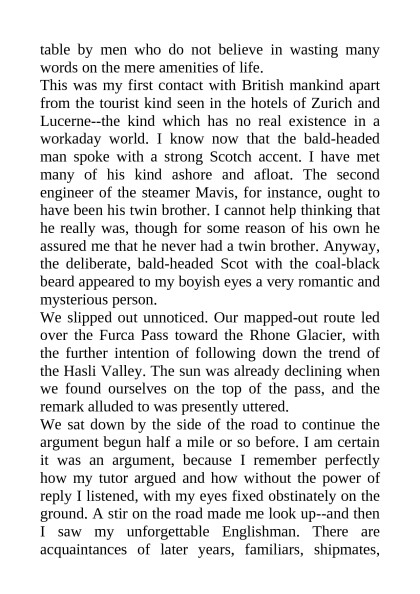 table by men who do not believe in wasting many words on the mere amenities of life.
This was my first contact with British mankind apart from the tourist kind seen in the hotels of Zurich and Lucerne--the kind which has no real existence in a workaday world. I know now that the bald-headed man spoke with a strong Scotch accent. I have met many of his kind ashore and afloat. The second engineer of the steamer Mavis, for instance, ought to have been his twin brother. I cannot help thinking that he really was, though for some reason of his own he assured me that he never had a twin brother. Anyway, the deliberate, bald-headed Scot with the coal-black beard appeared to my boyish eyes a very romantic and mysterious person.
We slipped out unnoticed. Our mapped-out route led over the Furca Pass toward the Rhone Glacier, with the further intention of following down the trend of the Hasli Valley. The sun was already declining when we found ourselves on the top of the pass, and the remark alluded to was presently uttered.
We sat down by the side of the road to continue the argument begun half a mile or so before. I am certain it was an argument, because I remember perfectly how my tutor argued and how without the power of reply I listened, with my eyes fixed obstinately on the ground. A stir on the road made me look up--and then I saw my unforgettable Englishman. There are acquaintances of later years, familiars, shipmates,